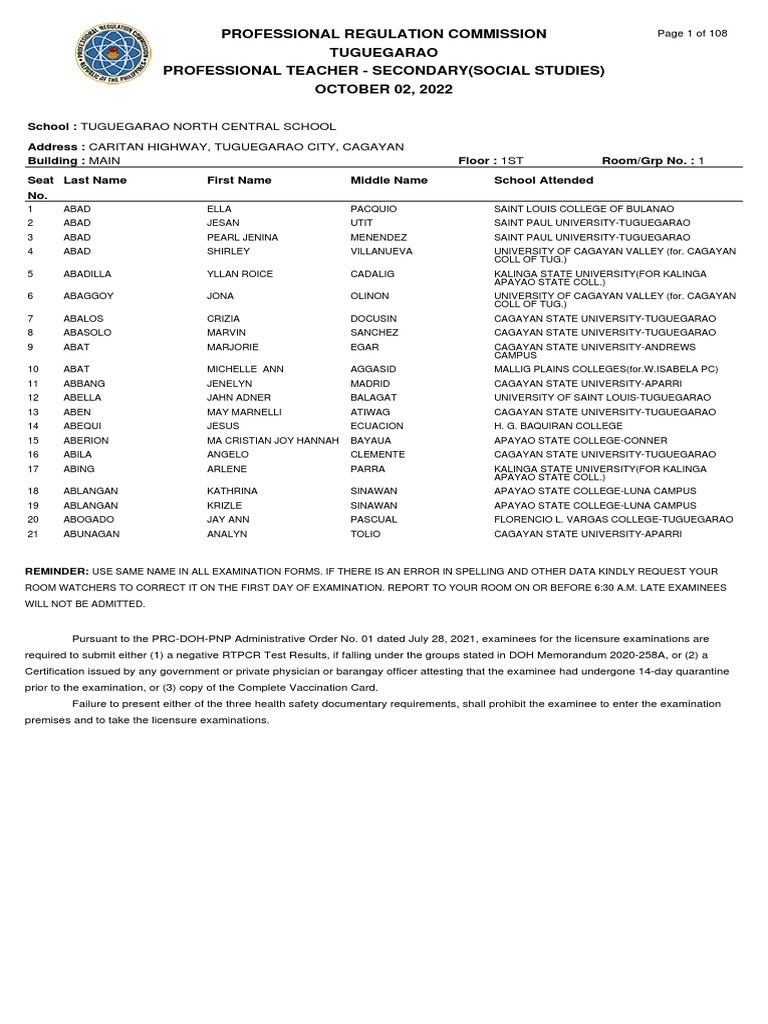 PROFESSIONAL REGULATION COMMISSION
TUGUEGARAO
PROFESSIONAL TEACHER - SECONDARY(SOCIAL STUDIES)
OCTOBER 02, 2022

Page 1 of 108

School : TUGUEGARAO NORTH CENTRAL SCHOOL
Address : CARITAN HIGHWAY, TUGUEGARAO CITY, CAGAYAN
Building : MAIN
Floor : 1ST
Room/Grp No. : 1

| Seat No. | Last Name | First Name | Middle Name | School Attended |
|---|---|---|---|---|
| 1 | ABAD | ELLA | PACQUIO | SAINT LOUIS COLLEGE OF BULANAO |
| 2 | ABAD | JESAN | UTIT | SAINT PAUL UNIVERSITY-TUGUEGARAO |
| 3 | ABAD | PEARL JENINA | MENENDEZ | SAINT PAUL UNIVERSITY-TUGUEGARAO |
| 4 | ABAD | SHIRLEY | VILLANUEVA | UNIVERSITY OF CAGAYAN VALLEY (for. CAGAYAN COLL OF TUG.) |
| 5 | ABADILLA | YLLAN ROICE | CADALIG | KALINGA STATE UNIVERSITY(FOR KALINGA APAYAO STATE COLL.) |
| 6 | ABAGGOY | JONA | OLINON | UNIVERSITY OF CAGAYAN VALLEY (for. CAGAYAN COLL OF TUG.) |
| 7 | ABALOS | CRIZIA | DOCUSIN | CAGAYAN STATE UNIVERSITY-TUGUEGARAO |
| 8 | ABASOLO | MARVIN | SANCHEZ | CAGAYAN STATE UNIVERSITY-TUGUEGARAO |
| 9 | ABAT | MARJORIE | EGAR | CAGAYAN STATE UNIVERSITY-ANDREWS CAMPUS |
| 10 | ABAT | MICHELLE ANN | AGGASID | MALLIG PLAINS COLLEGES(for.W.ISABELA PC) |
| 11 | ABBANG | JENELYN | MADRID | CAGAYAN STATE UNIVERSITY-APARRI |
| 12 | ABELLA | JAHN ADNER | BALAGAT | UNIVERSITY OF SAINT LOUIS-TUGUEGARAO |
| 13 | ABEN | MAY MARNELLI | ATIWAG | CAGAYAN STATE UNIVERSITY-TUGUEGARAO |
| 14 | ABEQUI | JESUS | ECUACION | H. G. BAQUIRAN COLLEGE |
| 15 | ABERION | MA CRISTIAN JOY HANNAH | BAYAUA | APAYAO STATE COLLEGE-CONNER |
| 16 | ABILA | ANGELO | CLEMENTE | CAGAYAN STATE UNIVERSITY-TUGUEGARAO |
| 17 | ABING | ARLENE | PARRA | KALINGA STATE UNIVERSITY(FOR KALINGA APAYAO STATE COLL.) |
| 18 | ABLANGAN | KATHRINA | SINAWAN | APAYAO STATE COLLEGE-LUNA CAMPUS |
| 19 | ABLANGAN | KRIZLE | SINAWAN | APAYAO STATE COLLEGE-LUNA CAMPUS |
| 20 | ABOGADO | JAY ANN | PASCUAL | FLORENCIO L. VARGAS COLLEGE-TUGUEGARAO |
| 21 | ABUNAGAN | ANALYN | TOLIO | CAGAYAN STATE UNIVERSITY-APARRI |

REMINDER: USE SAME NAME IN ALL EXAMINATION FORMS. IF THERE IS AN ERROR IN SPELLING AND OTHER DATA KINDLY REQUEST YOUR ROOM WATCHERS TO CORRECT IT ON THE FIRST DAY OF EXAMINATION. REPORT TO YOUR ROOM ON OR BEFORE 6:30 A.M. LATE EXAMINEES WILL NOT BE ADMITTED.

Pursuant to the PRC-DOH-PNP Administrative Order No. 01 dated July 28, 2021, examinees for the licensure examinations are required to submit either (1) a negative RTPCR Test Results, if falling under the groups stated in DOH Memorandum 2020-258A, or (2) a Certification issued by any government or private physician or barangay officer attesting that the examinee had undergone 14-day quarantine prior to the examination, or (3) copy of the Complete Vaccination Card.

Failure to present either of the three health safety documentary requirements, shall prohibit the examinee to enter the examination premises and to take the licensure examinations.